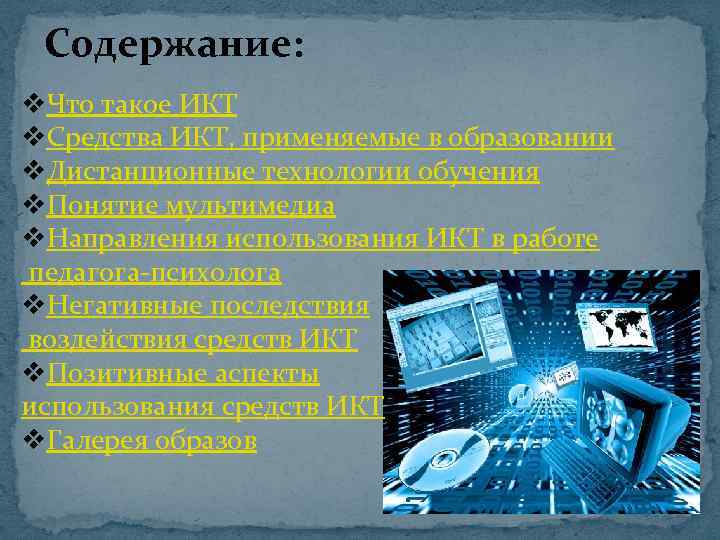 Содержание:

❖Что такое ИКТ
❖Средства ИКТ, применяемые в образовании
❖Дистанционные технологии обучения
❖Понятие мультимедиа
❖Направления использования ИКТ в работе педагога-психолога
❖Негативные последствия воздействия средств ИКТ
❖Позитивные аспекты использования средств ИКТ
❖Галерея образов